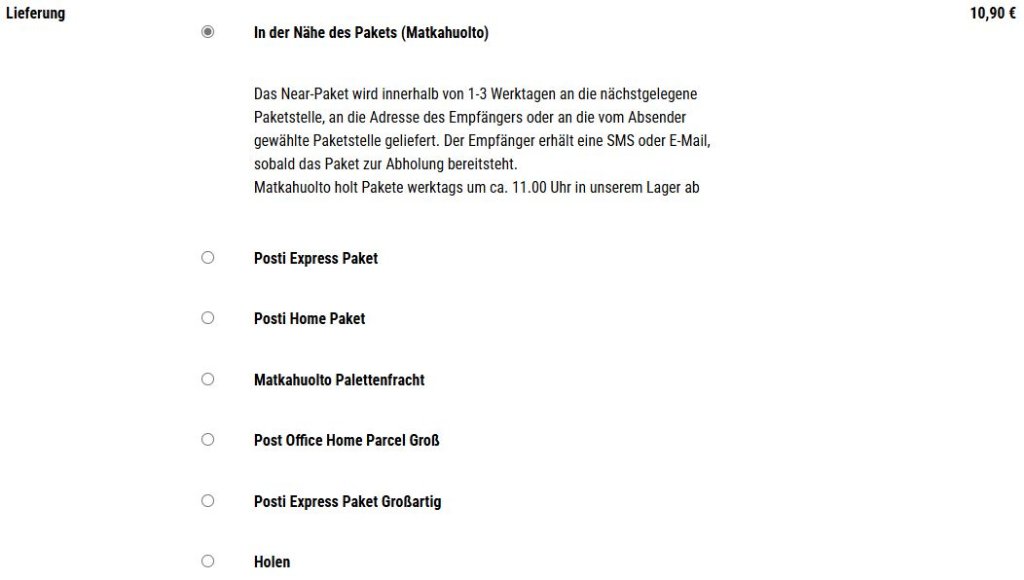 Lieferung

10,90 €

In der Nähe des Pakets (Matkahuolto)

Das Near-Paket wird innerhalb von 1-3 Werktagen an die nächstgelegene Paketstelle, an die Adresse des Empfängers oder an die vom Absender gewählte Paketstelle geliefert. Der Empfänger erhält eine SMS oder E-Mail, sobald das Paket zur Abholung bereitsteht.
Matkahuolto holt Pakete werktags um ca. 11.00 Uhr in unserem Lager ab

Posti Express Paket

Posti Home Paket

Matkahuolto Palettenfracht

Post Office Home Parcel Groß

Posti Express Paket Großartig

Holen